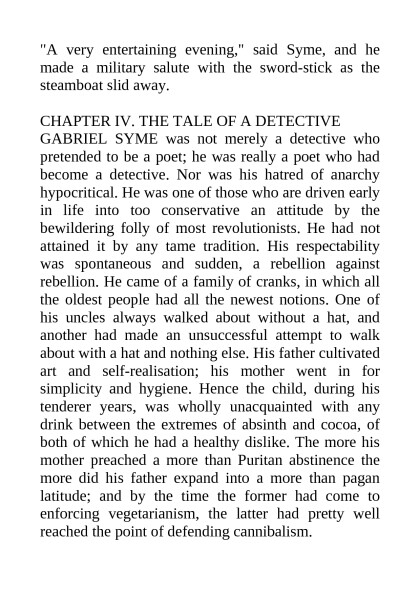 "A very entertaining evening," said Syme, and he made a military salute with the sword-stick as the steamboat slid away.

CHAPTER IV. THE TALE OF A DETECTIVE
GABRIEL SYME was not merely a detective who pretended to be a poet; he was really a poet who had become a detective. Nor was his hatred of anarchy hypocritical. He was one of those who are driven early in life into too conservative an attitude by the bewildering folly of most revolutionists. He had not attained it by any tame tradition. His respectability was spontaneous and sudden, a rebellion against rebellion. He came of a family of cranks, in which all the oldest people had all the newest notions. One of his uncles always walked about without a hat, and another had made an unsuccessful attempt to walk about with a hat and nothing else. His father cultivated art and self-realisation; his mother went in for simplicity and hygiene. Hence the child, during his tenderer years, was wholly unacquainted with any drink between the extremes of absinth and cocoa, of both of which he had a healthy dislike. The more his mother preached a more than Puritan abstinence the more did his father expand into a more than pagan latitude; and by the time the former had come to enforcing vegetarianism, the latter had pretty well reached the point of defending cannibalism.